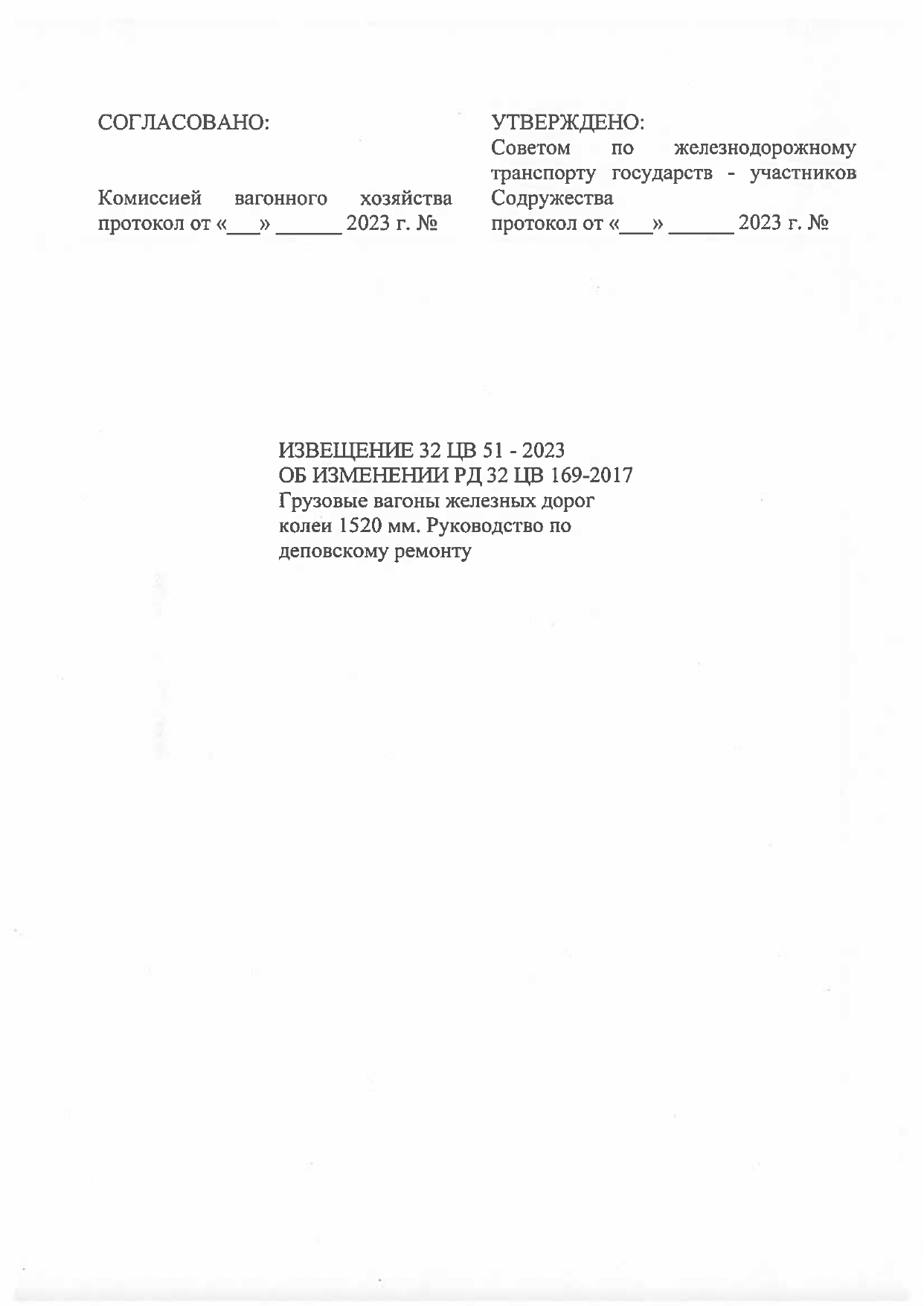 СОГЛАСОВАНО:

Комиссией вагонного хозяйства протокол от «___» ______ 2023 г. №

УТВЕРЖДЕНО:
Советом по железнодорожному транспорту государств - участников Содружества
протокол от «___» ______ 2023 г. №

ИЗВЕЩЕНИЕ 32 ЦВ 51 - 2023
ОБ ИЗМЕНЕНИИ РД 32 ЦВ 169-2017
Грузовые вагоны железных дорог колеи 1520 мм. Руководство по деповскому ремонту